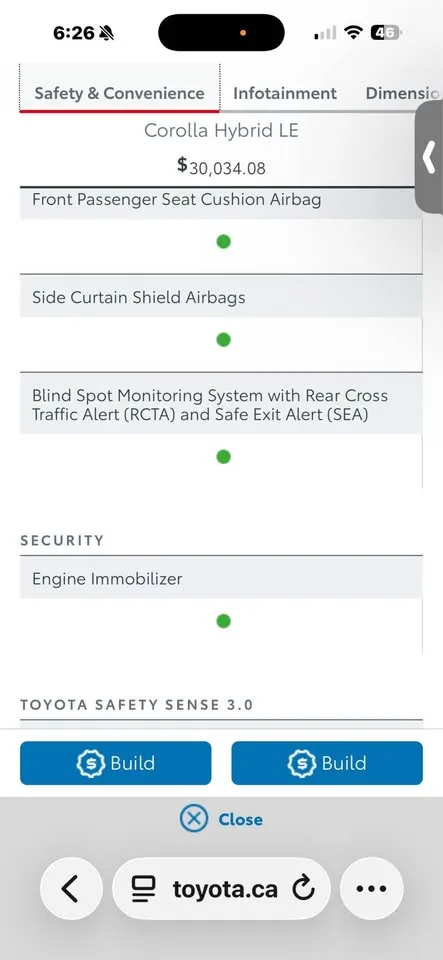 6:26

46

Safety & Convenience

Infotainment

Dimensio

Corolla Hybrid LE

$30,034.08

Front Passenger Seat Cushion Airbag

Side Curtain Shield Airbags

Blind Spot Monitoring System with Rear Cross Traffic Alert (RCTA) and Safe Exit Alert (SEA)

SECURITY

Engine Immobilizer

TOYOTA SAFETY SENSE 3.0

Build

Build

Close

toyota.ca